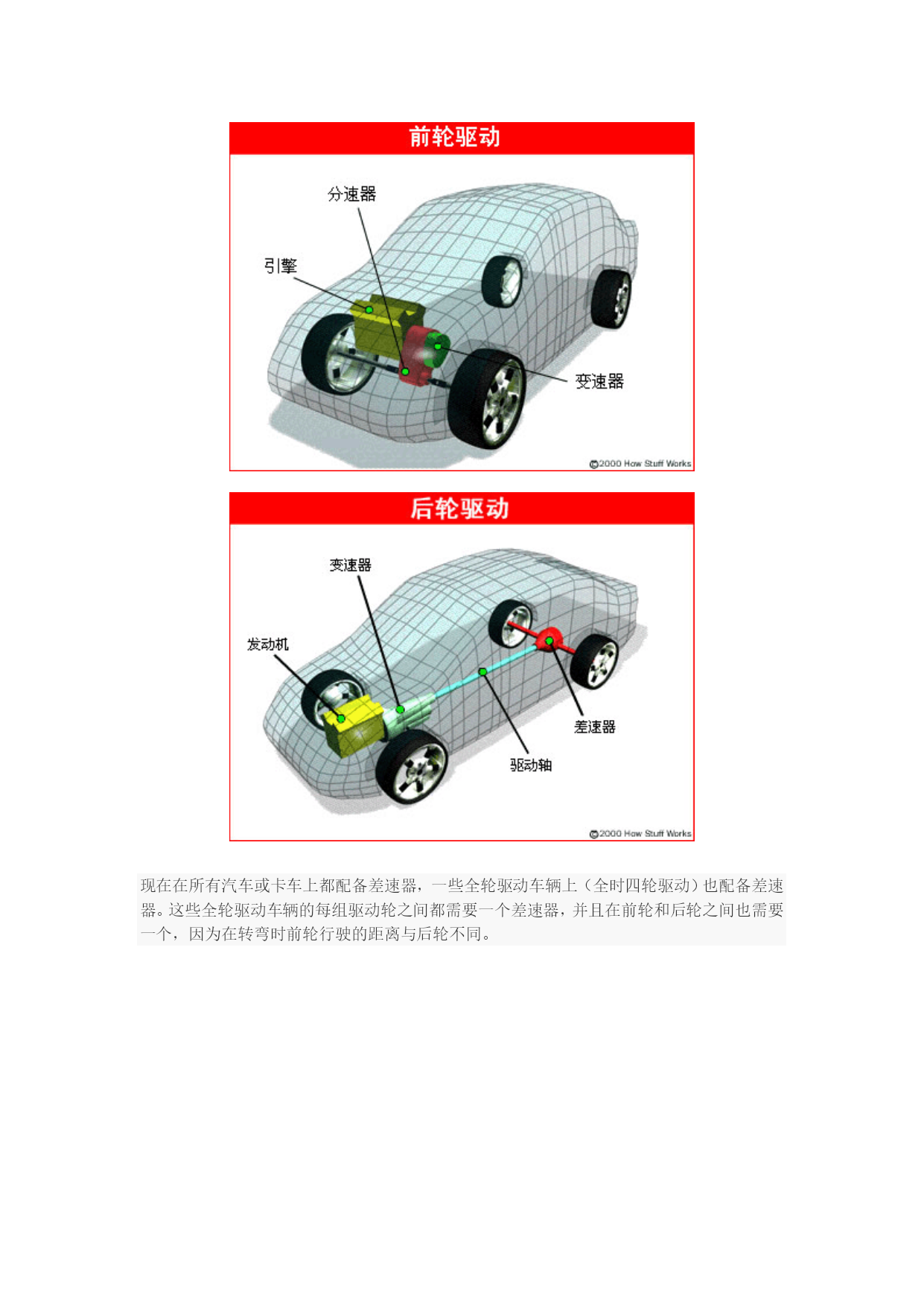 前轮驱动

分速器

引擎

变速器

©2000 How Stuff Works

后轮驱动

变速器

发动机

差速器

驱动轴

©2000 How Stuff Works

现在在所有汽车或卡车上都配备差速器，一些全轮驱动车辆上（全时四轮驱动）也配备差速器。这些全轮驱动车辆的每组驱动轮之间都需要一个差速器，并且在前轮和后轮之间也需要一个，因为在转弯时前轮行驶的距离与后轮不同。